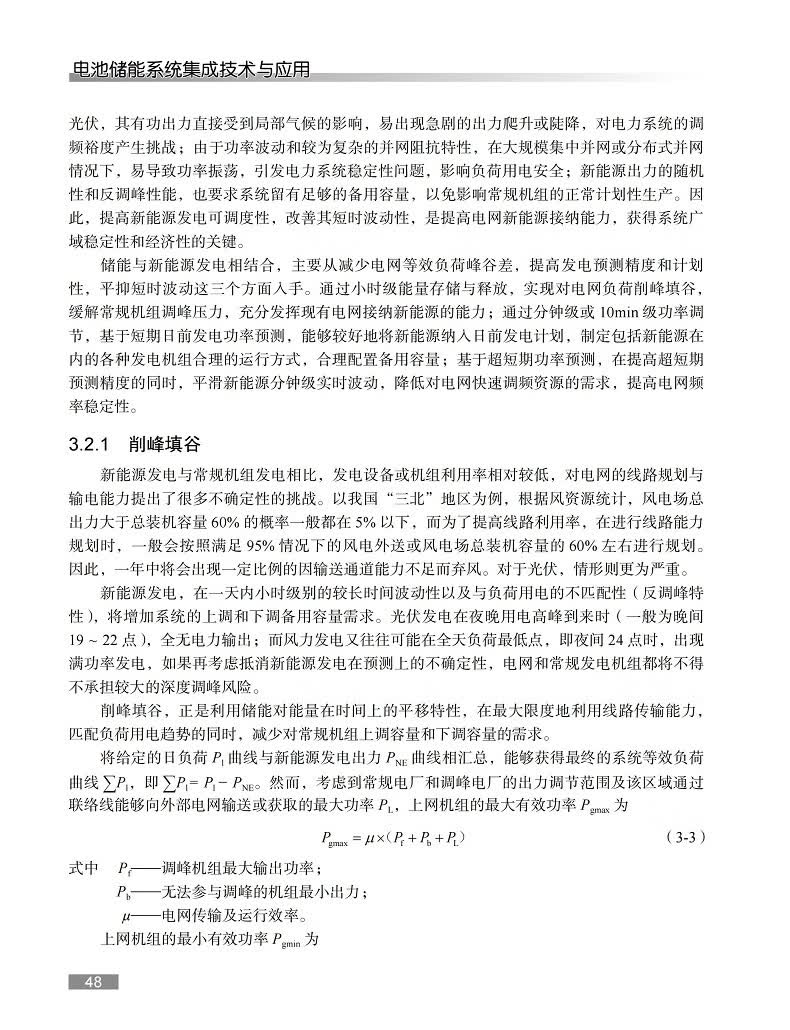 电池储能系统集成技术与应用

光伏，其有功出力直接受到局部气候的影响，易出现急剧的出力爬升或陡降，对电力系统的调频裕度产生挑战；由于功率波动和较为复杂的并网阻抗特性，在大规模集中并网或分布式并网情况下，易导致功率振荡，引发电力系统稳定性问题，影响负荷用电安全；新能源出力的随机性和反调峰性能，也要求系统留有足够的备用容量，以免影响常规机组的正常计划性生产。因此，提高新能源发电可调度性，改善其短时波动性，是提高电网新能源接纳能力，获得系统广域稳定性和经济性的关键。

储能与新能源发电相结合，主要从减少电网等效负荷峰谷差，提高发电预测精度和计划性，平抑短时波动这三个方面入手。通过小时级能量存储与释放，实现对电网负荷削峰填谷，缓解常规机组调峰压力，充分发挥现有电网接纳新能源的能力；通过分钟级或 10min 级功率调节，基于短期日前发电功率预测，能够较好地将新能源纳入日前发电计划，制定包括新能源在内的各种发电机组合理的运行方式，合理配置备用容量；基于超短期功率预测，在提高超短期预测精度的同时，平滑新能源分钟级实时波动，降低对电网快速调频资源的需求，提高电网频率稳定性。

3.2.1　削峰填谷

新能源发电与常规机组发电相比，发电设备或机组利用率相对较低，对电网的线路规划与输电能力提出了很多不确定性的挑战。以我国“三北”地区为例，根据风资源统计，风电场总出力大于总装机容量 60% 的概率一般都在 5% 以下，而为了提高线路利用率，在进行线路能力规划时，一般会按照满足 95% 情况下的风电外送或风电场总装机容量的 60% 左右进行规划。因此，一年中将会出现一定比例的因输送通道能力不足而弃风。对于光伏，情形则更为严重。

新能源发电，在一天内小时级别的较长时间波动性以及与负荷用电的不匹配性（反调峰特性），将增加系统的上调和下调备用容量需求。光伏发电在夜晚用电高峰到来时（一般为晚间 19 ~ 22 点），全无电力输出；而风力发电又往往可能在全天负荷最低点，即夜间 24 点时，出现满功率发电，如果再考虑抵消新能源发电在预测上的不确定性，电网和常规发电机组都将不得不承担较大的深度调峰风险。

削峰填谷，正是利用储能对能量在时间上的平移特性，在最大限度地利用线路传输能力，匹配负荷用电趋势的同时，减少对常规机组上调容量和下调容量的需求。

将给定的日负荷 $P_l$ 曲线与新能源发电出力 $P_{NE}$ 曲线相汇总，能够获得最终的系统等效负荷曲线 $\sum P_l$，即 $\sum P_l = P_l - P_{NE}$。然而，考虑到常规电厂和调峰电厂的出力调节范围及该区域通过联络线能够向外部电网输送或获取的最大功率 $P_L$，上网机组的最大有效功率 $P_{gmax}$ 为

$P_{gmax} = \mu \times (P_f + P_b + P_L)$　（3-3）

式中　$P_f$——调峰机组最大输出功率；

$P_b$——无法参与调峰的机组最小出力；

$\mu$——电网传输及运行效率。

上网机组的最小有效功率 $P_{gmin}$ 为

48